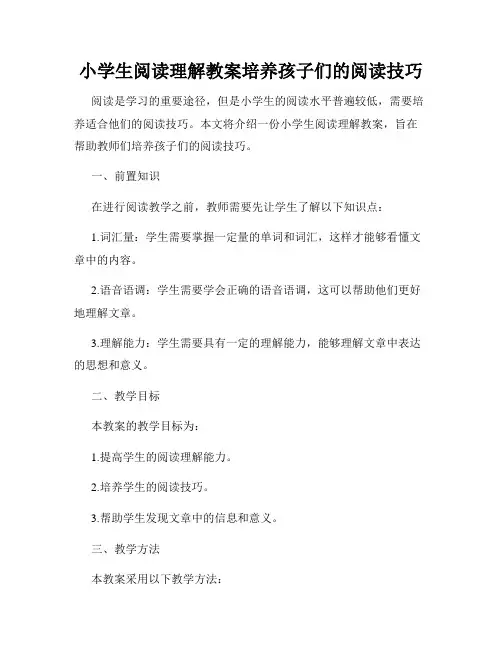 小学生阅读理解教案培养孩子们的阅读技巧

阅读是学习的重要途径，但是小学生的阅读水平普遍较低，需要培养适合他们的阅读技巧。本文将介绍一份小学生阅读理解教案，旨在帮助教师们培养孩子们的阅读技巧。

一、前置知识

在进行阅读教学之前，教师需要先让学生了解以下知识点：

1.词汇量：学生需要掌握一定量的单词和词汇，这样才能够看懂文章中的内容。

2.语音语调：学生需要学会正确的语音语调，这可以帮助他们更好地理解文章。

3.理解能力：学生需要具有一定的理解能力，能够理解文章中表达的思想和意义。

二、教学目标

本教案的教学目标为：

1.提高学生的阅读理解能力。

2.培养学生的阅读技巧。

3.帮助学生发现文章中的信息和意义。

三、教学方法

本教案采用以下教学方法：